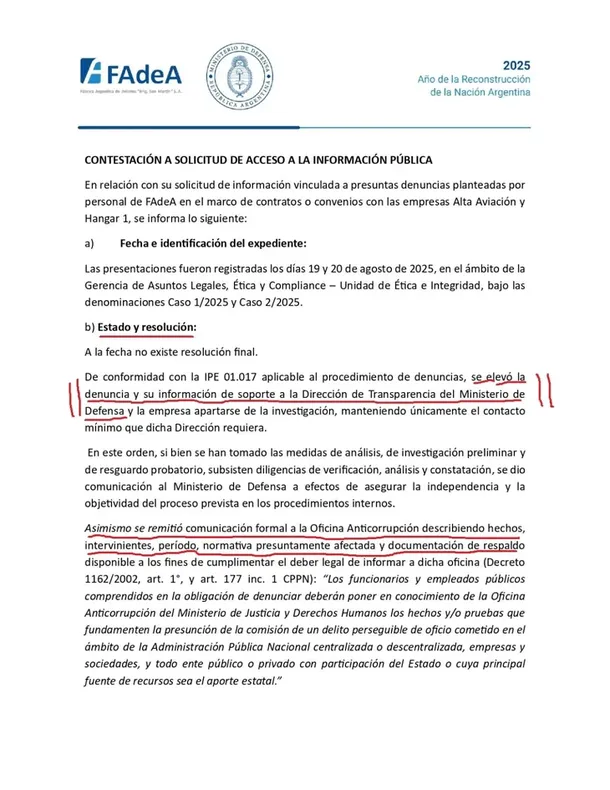 FAdeA
Fábrica Argentina de Aviones "Brig. San Martín" S.A.

MINISTERIO DE DEFENSA
REPÚBLICA ARGENTINA

2025
Año de la Reconstrucción de la Nación Argentina

CONTESTACIÓN A SOLICITUD DE ACCESO A LA INFORMACIÓN PÚBLICA

En relación con su solicitud de información vinculada a presuntas denuncias planteadas por personal de FAdeA en el marco de contratos o convenios con las empresas Alta Aviación y Hangar 1, se informa lo siguiente:

a) Fecha e identificación del expediente:

Las presentaciones fueron registradas los días 19 y 20 de agosto de 2025, en el ámbito de la Gerencia de Asuntos Legales, Ética y Compliance – Unidad de Ética e Integridad, bajo las denominaciones Caso 1/2025 y Caso 2/2025.

b) Estado y resolución:

A la fecha no existe resolución final.

De conformidad con la IPE 01.017 aplicable al procedimiento de denuncias, se elevó la denuncia y su información de soporte a la Dirección de Transparencia del Ministerio de Defensa y la empresa apartarse de la investigación, manteniendo únicamente el contacto mínimo que dicha Dirección requiera.

En este orden, si bien se han tomado las medidas de análisis, de investigación preliminar y de resguardo probatorio, subsisten diligencias de verificación, análisis y constatación, se dio comunicación al Ministerio de Defensa a efectos de asegurar la independencia y la objetividad del proceso prevista en los procedimientos internos.

Asimismo se remitió comunicación formal a la Oficina Anticorrupción describiendo hechos, intervinientes, período, normativa presuntamente afectada y documentación de respaldo disponible a los fines de cumplimentar el deber legal de informar a dicha oficina (Decreto 1162/2002, art. 1°, y art. 177 inc. 1 CPPN): "Los funcionarios y empleados públicos comprendidos en la obligación de denunciar deberán poner en conocimiento de la Oficina Anticorrupción del Ministerio de Justicia y Derechos Humanos los hechos y/o pruebas que fundamenten la presunción de la comisión de un delito perseguible de oficio cometido en el ámbito de la Administración Pública Nacional centralizada o descentralizada, empresas y sociedades, y todo ente público o privado con participación del Estado o cuya principal fuente de recursos sea el aporte estatal."